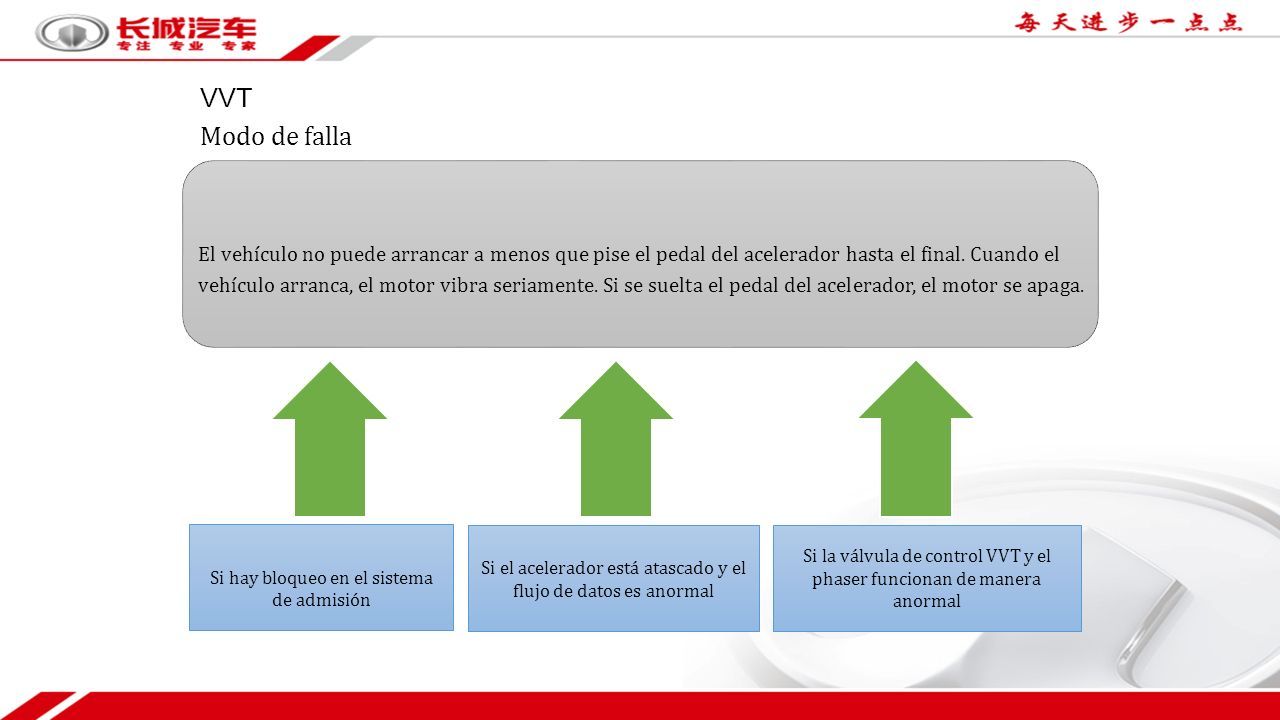 长城汽车
专注 专业 专家

每天进步一点点

VVT
Modo de falla

El vehículo no puede arrancar a menos que pise el pedal del acelerador hasta el final. Cuando el vehículo arranca, el motor vibra seriamente. Si se suelta el pedal del acelerador, el motor se apaga.

Si hay bloqueo en el sistema de admisión

Si el acelerador está atascado y el flujo de datos es anormal

Si la válvula de control VVT y el phaser funcionan de manera anormal